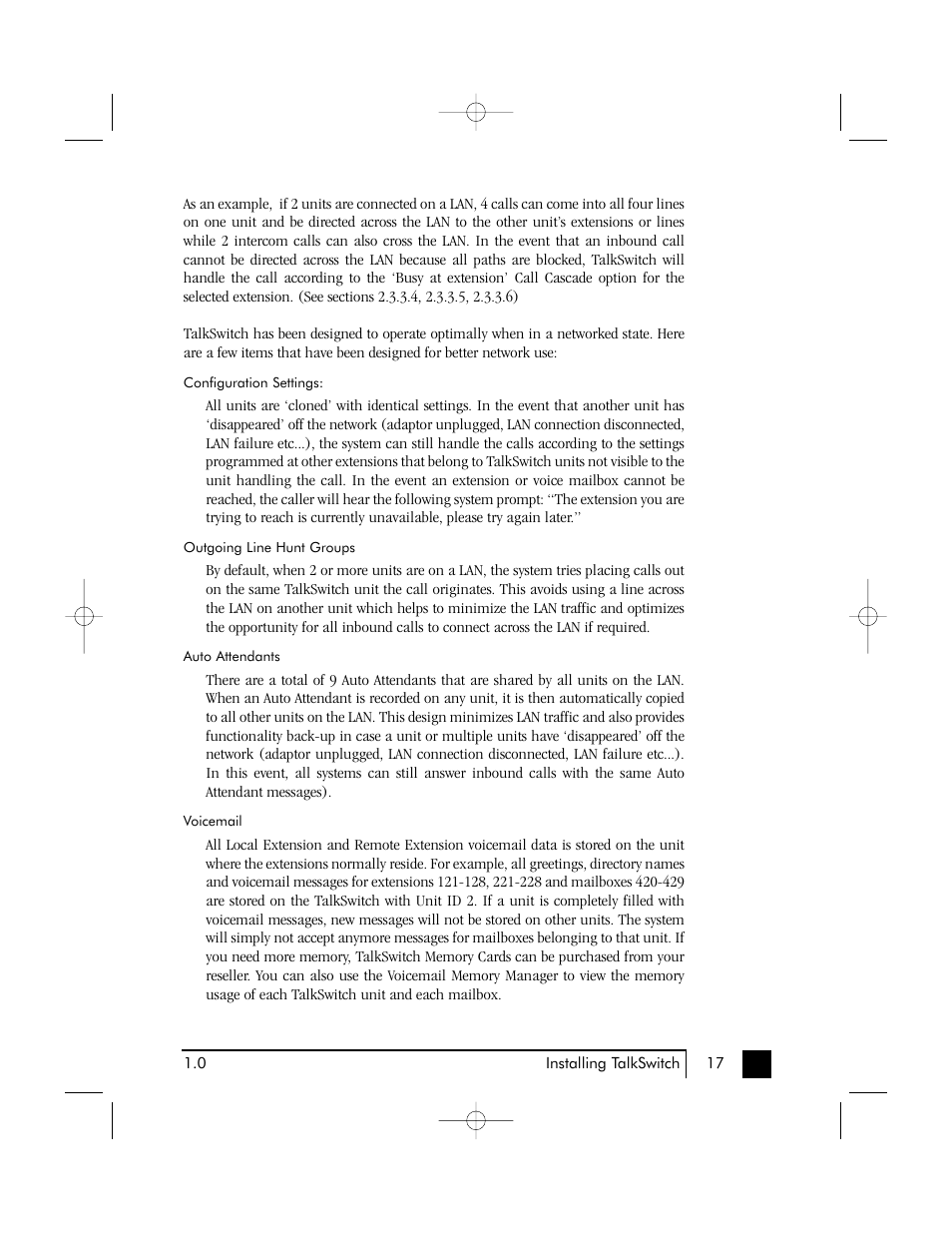 As an example, if 2 units are connected on a LAN, 4 calls can come into all four lines on one unit and be directed across the LAN to the other unit's extensions or lines while 2 intercom calls can also cross the LAN. In the event that an inbound call cannot be directed across the LAN because all paths are blocked, TalkSwitch will handle the call according to the 'Busy at extension' Call Cascade option for the selected extension. (See sections 2.3.3.4, 2.3.3.5, 2.3.3.6)

TalkSwitch has been designed to operate optimally when in a networked state. Here are a few items that have been designed for better network use:

Configuration Settings:

All units are 'cloned' with identical settings. In the event that another unit has 'disappeared' off the network (adaptor unplugged, LAN connection disconnected, LAN failure etc...), the system can still handle the calls according to the settings programmed at other extensions that belong to TalkSwitch units not visible to the unit handling the call. In the event an extension or voice mailbox cannot be reached, the caller will hear the following system prompt: ''The extension you are trying to reach is currently unavailable, please try again later.''

Outgoing Line Hunt Groups

By default, when 2 or more units are on a LAN, the system tries placing calls out on the same TalkSwitch unit the call originates. This avoids using a line across the LAN on another unit which helps to minimize the LAN traffic and optimizes the opportunity for all inbound calls to connect across the LAN if required.

Auto Attendants

There are a total of 9 Auto Attendants that are shared by all units on the LAN. When an Auto Attendant is recorded on any unit, it is then automatically copied to all other units on the LAN. This design minimizes LAN traffic and also provides functionality back-up in case a unit or multiple units have 'disappeared' off the network (adaptor unplugged, LAN connection disconnected, LAN failure etc...). In this event, all systems can still answer inbound calls with the same Auto Attendant messages).

Voicemail

All Local Extension and Remote Extension voicemail data is stored on the unit where the extensions normally reside. For example, all greetings, directory names and voicemail messages for extensions 121-128, 221-228 and mailboxes 420-429 are stored on the TalkSwitch with Unit ID 2. If a unit is completely filled with voicemail messages, new messages will not be stored on other units. The system will simply not accept anymore messages for mailboxes belonging to that unit. If you need more memory, TalkSwitch Memory Cards can be purchased from your reseller. You can also use the Voicemail Memory Manager to view the memory usage of each TalkSwitch unit and each mailbox.

1.0 Installing TalkSwitch 17